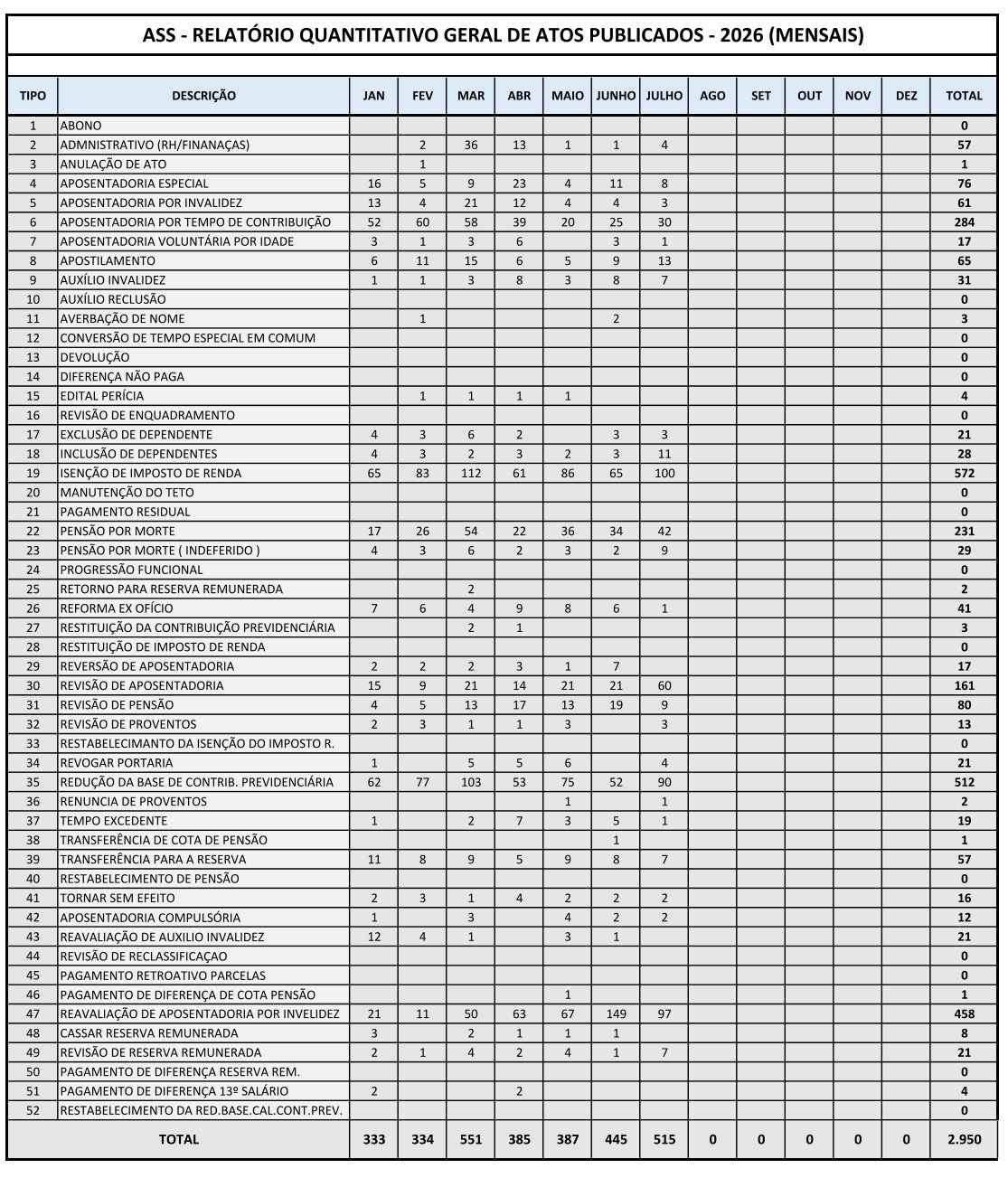 ASS - RELATÓRIO QUANTITATIVO GERAL DE ATOS PUBLICADOS - 2026 (MENSAIS)

| TIPO | DESCRIÇÃO | JAN | FEV | MAR | ABR | MAIO | JUNHO | JULHO | AGO | SET | OUT | NOV | DEZ | TOTAL |
|---|---|---|---|---|---|---|---|---|---|---|---|---|---|---|
| 1 | ABONO | | | | | | | | | | | | | 0 |
| 2 | ADMNISTRATIVO (RH/FINANAÇAS) | | 2 | 36 | 13 | 1 | 1 | 4 | | | | | | 57 |
| 3 | ANULAÇÃO DE ATO | | 1 | | | | | | | | | | | 1 |
| 4 | APOSENTADORIA ESPECIAL | 16 | 5 | 9 | 23 | 4 | 11 | 8 | | | | | | 76 |
| 5 | APOSENTADORIA POR INVALIDEZ | 13 | 4 | 21 | 12 | 4 | 4 | 3 | | | | | | 61 |
| 6 | APOSENTADORIA POR TEMPO DE CONTRIBUIÇÃO | 52 | 60 | 58 | 39 | 20 | 25 | 30 | | | | | | 284 |
| 7 | APOSENTADORIA VOLUNTÁRIA POR IDADE | 3 | 1 | 3 | 6 | | 3 | 1 | | | | | | 17 |
| 8 | APOSTILAMENTO | 6 | 11 | 15 | 6 | 5 | 9 | 13 | | | | | | 65 |
| 9 | AUXÍLIO INVALIDEZ | 1 | 1 | 3 | 8 | 3 | 8 | 7 | | | | | | 31 |
| 10 | AUXÍLIO RECLUSÃO | | | | | | | | | | | | | 0 |
| 11 | AVERBAÇÃO DE NOME | | 1 | | | | 2 | | | | | | | 3 |
| 12 | CONVERSÃO DE TEMPO ESPECIAL EM COMUM | | | | | | | | | | | | | 0 |
| 13 | DEVOLUÇÃO | | | | | | | | | | | | | 0 |
| 14 | DIFERENÇA NÃO PAGA | | | | | | | | | | | | | 0 |
| 15 | EDITAL PERÍCIA | | 1 | 1 | 1 | 1 | | | | | | | | 4 |
| 16 | REVISÃO DE ENQUADRAMENTO | | | | | | | | | | | | | 0 |
| 17 | EXCLUSÃO DE DEPENDENTE | 4 | 3 | 6 | 2 | | 3 | 3 | | | | | | 21 |
| 18 | INCLUSÃO DE DEPENDENTES | 4 | 3 | 2 | 3 | 2 | 3 | 11 | | | | | | 28 |
| 19 | ISENÇÃO DE IMPOSTO DE RENDA | 65 | 83 | 112 | 61 | 86 | 65 | 100 | | | | | | 572 |
| 20 | MANUTENÇÃO DO TETO | | | | | | | | | | | | | 0 |
| 21 | PAGAMENTO RESIDUAL | | | | | | | | | | | | | 0 |
| 22 | PENSÃO POR MORTE | 17 | 26 | 54 | 22 | 36 | 34 | 42 | | | | | | 231 |
| 23 | PENSÃO POR MORTE ( INDEFERIDO ) | 4 | 3 | 6 | 2 | 3 | 2 | 9 | | | | | | 29 |
| 24 | PROGRESSÃO FUNCIONAL | | | | | | | | | | | | | 0 |
| 25 | RETORNO PARA RESERVA REMUNERADA | | | 2 | | | | | | | | | | 2 |
| 26 | REFORMA EX OFÍCIO | 7 | 6 | 4 | 9 | 8 | 6 | 1 | | | | | | 41 |
| 27 | RESTITUIÇÃO DA CONTRIBUIÇÃO PREVIDENCIÁRIA | | | 2 | 1 | | | | | | | | | 3 |
| 28 | RESTITUIÇÃO DE IMPOSTO DE RENDA | | | | | | | | | | | | | 0 |
| 29 | REVERSÃO DE APOSENTADORIA | 2 | 2 | 2 | 3 | 1 | 7 | | | | | | | 17 |
| 30 | REVISÃO DE APOSENTADORIA | 15 | 9 | 21 | 14 | 21 | 21 | 60 | | | | | | 161 |
| 31 | REVISÃO DE PENSÃO | 4 | 5 | 13 | 17 | 13 | 19 | 9 | | | | | | 80 |
| 32 | REVISÃO DE PROVENTOS | 2 | 3 | 1 | 1 | 3 | | 3 | | | | | | 13 |
| 33 | RESTABELECIMANTO DA ISENÇÃO DO IMPOSTO R. | | | | | | | | | | | | | 0 |
| 34 | REVOGAR PORTARIA | 1 | | 5 | 5 | 6 | | 4 | | | | | | 21 |
| 35 | REDUÇÃO DA BASE DE CONTRIB. PREVIDENCIÁRIA | 62 | 77 | 103 | 53 | 75 | 52 | 90 | | | | | | 512 |
| 36 | RENUNCIA DE PROVENTOS | | | | | 1 | | 1 | | | | | | 2 |
| 37 | TEMPO EXCEDENTE | 1 | | 2 | 7 | 3 | 5 | 1 | | | | | | 19 |
| 38 | TRANSFERÊNCIA DE COTA DE PENSÃO | | | | | | 1 | | | | | | | 1 |
| 39 | TRANSFERÊNCIA PARA A RESERVA | 11 | 8 | 9 | 5 | 9 | 8 | 7 | | | | | | 57 |
| 40 | RESTABELECIMENTO DE PENSÃO | | | | | | | | | | | | | 0 |
| 41 | TORNAR SEM EFEITO | 2 | 3 | 1 | 4 | 2 | 2 | 2 | | | | | | 16 |
| 42 | APOSENTADORIA COMPULSÓRIA | 1 | | 3 | | 4 | 2 | 2 | | | | | | 12 |
| 43 | REAVALIAÇÃO DE AUXILIO INVALIDEZ | 12 | 4 | 1 | | 3 | 1 | | | | | | | 21 |
| 44 | REVISÃO DE RECLASSIFICAÇAO | | | | | | | | | | | | | 0 |
| 45 | PAGAMENTO RETROATIVO PARCELAS | | | | | | | | | | | | | 0 |
| 46 | PAGAMENTO DE DIFERENÇA DE COTA PENSÃO | | | | | 1 | | | | | | | | 1 |
| 47 | REAVALIAÇÃO DE APOSENTADORIA POR INVELIDEZ | 21 | 11 | 50 | 63 | 67 | 149 | 97 | | | | | | 458 |
| 48 | CASSAR RESERVA REMUNERADA | 3 | | 2 | 1 | 1 | 1 | | | | | | | 8 |
| 49 | REVISÃO DE RESERVA REMUNERADA | 2 | 1 | 4 | 2 | 4 | 1 | 7 | | | | | | 21 |
| 50 | PAGAMENTO DE DIFERENÇA RESERVA REM. | | | | | | | | | | | | | 0 |
| 51 | PAGAMENTO DE DIFERENÇA 13º SALÁRIO | 2 | | | 2 | | | | | | | | | 4 |
| 52 | RESTABELECIMENTO DA RED.BASE.CAL.CONT.PREV. | | | | | | | | | | | | | 0 |
| TOTAL | | 333 | 334 | 551 | 385 | 387 | 445 | 515 | 0 | 0 | 0 | 0 | 0 | 2.950 |